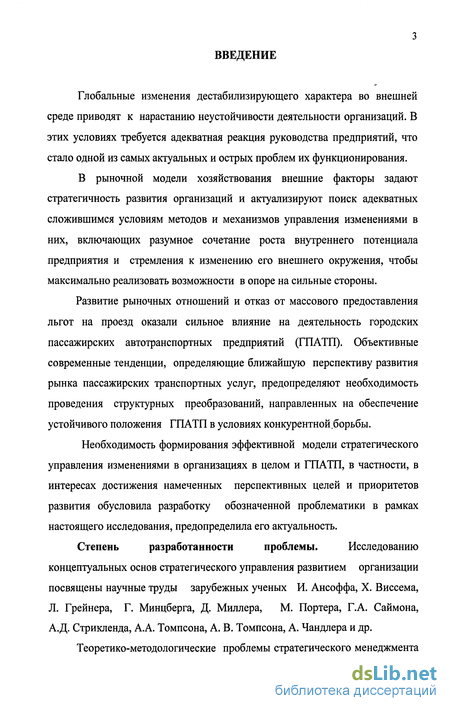 3

ВВЕДЕНИЕ

Глобальные изменения дестабилизирующего характера во внешней среде приводят к нарастанию неустойчивости деятельности организаций. В этих условиях требуется адекватная реакция руководства предприятий, что стало одной из самых актуальных и острых проблем их функционирования.

В рыночной модели хозяйствования внешние факторы задают стратегичность развития организаций и актуализируют поиск адекватных сложившимся условиям методов и механизмов управления изменениями в них, включающих разумное сочетание роста внутреннего потенциала предприятия и стремления к изменению его внешнего окружения, чтобы максимально реализовать возможности в опоре на сильные стороны.

Развитие рыночных отношений и отказ от массового предоставления льгот на проезд оказали сильное влияние на деятельность городских пассажирских автотранспортных предприятий (ГПАТП). Объективные современные тенденции, определяющие ближайшую перспективу развития рынка пассажирских транспортных услуг, предопределяют необходимость проведения структурных преобразований, направленных на обеспечение устойчивого положения ГПАТП в условиях конкурентной борьбы.

Необходимость формирования эффективной модели стратегического управления изменениями в организациях в целом и ГПАТП, в частности, в интересах достижения намеченных перспективных целей и приоритетов развития обусловила разработку обозначенной проблематики в рамках настоящего исследования, предопределила его актуальность.

Степень разработанности проблемы. Исследованию концептуальных основ стратегического управления развитием организации посвящены научные труды зарубежных ученых И. Ансоффа, Х. Виссема, Л. Грейнера, Г. Минцберга, Д. Миллера, М. Портера, Г.А. Саймона, А.Д. Стрикленда, А.А. Томпсона, А. В. Томпсона, А. Чандлера и др.

Теоретико-методологические проблемы стратегического менеджмента

dsLib.net
библиотека диссертаций